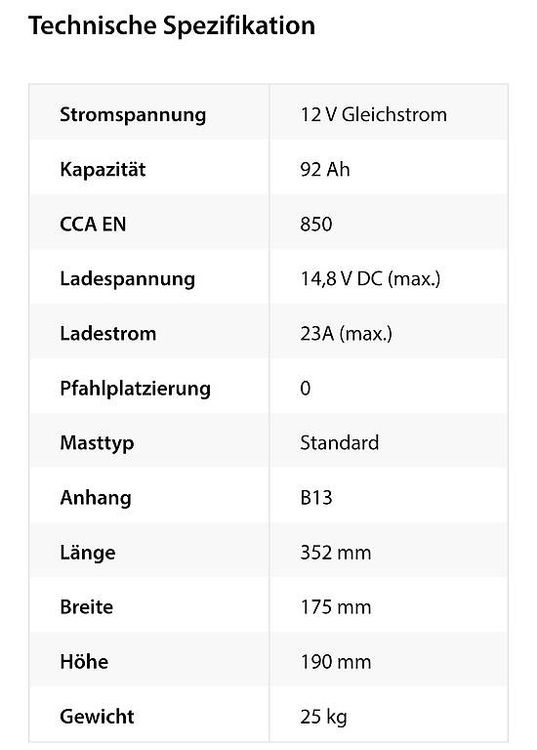 Technische Spezifikation

| Stromspannung | 12 V Gleichstrom |
|---|---|
| Kapazität | 92 Ah |
| CCA EN | 850 |
| Ladespannung | 14,8 V DC (max.) |
| Ladestrom | 23A (max.) |
| Pfahlplatzierung | 0 |
| Masttyp | Standard |
| Anhang | B13 |
| Länge | 352 mm |
| Breite | 175 mm |
| Höhe | 190 mm |
| Gewicht | 25 kg |